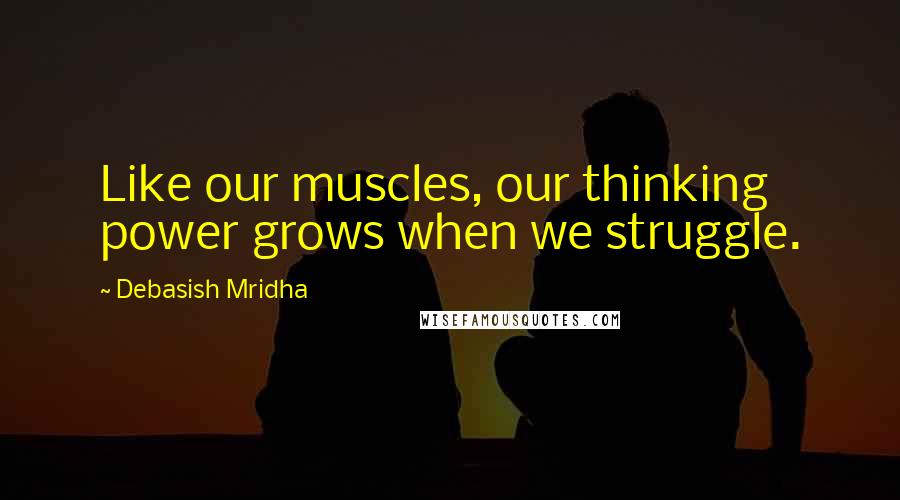 Like our muscles, our thinking power grows when we struggle.

~ Debasish Mridha

WISEFAMOUSQUOTES.COM